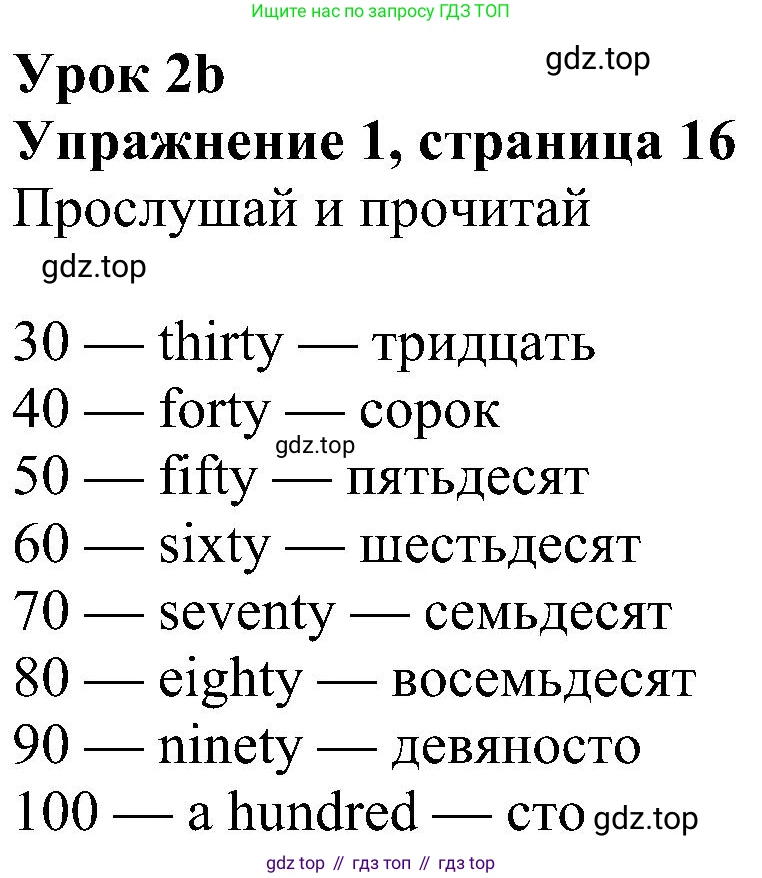 Ищите нас по запросу ГДЗ ТОП

Урок 2b

gdz.top

Упражнение 1, страница 16

Прослушай и прочитай

gdz.top

30 — thirty — тридцать
40 — forty — сорок
gdz.top
50 — fifty — пятьдесят
60 — sixty — шестьдесят
70 — seventy — семьдесят
80 — eighty — восемьдесят
90 — ninety — девяносто
100 — a hundred — сто gdz.top

gdz top // гдз топ // гдз top